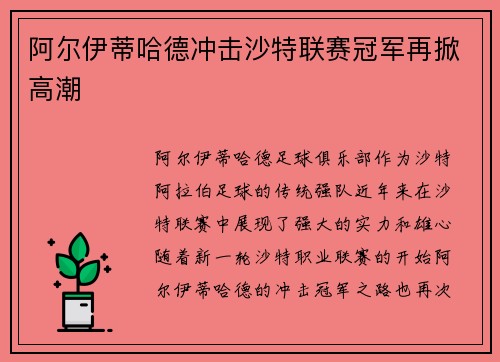 阿尔伊蒂哈德冲击沙特联赛冠军再掀高潮

阿尔伊蒂哈德足球俱乐部作为沙特阿拉伯足球的传统强队近年来在沙特联赛中展现了强大的实力和雄心随着新一轮沙特职业联赛的开始阿尔伊蒂哈德的冲击冠军之路也再次